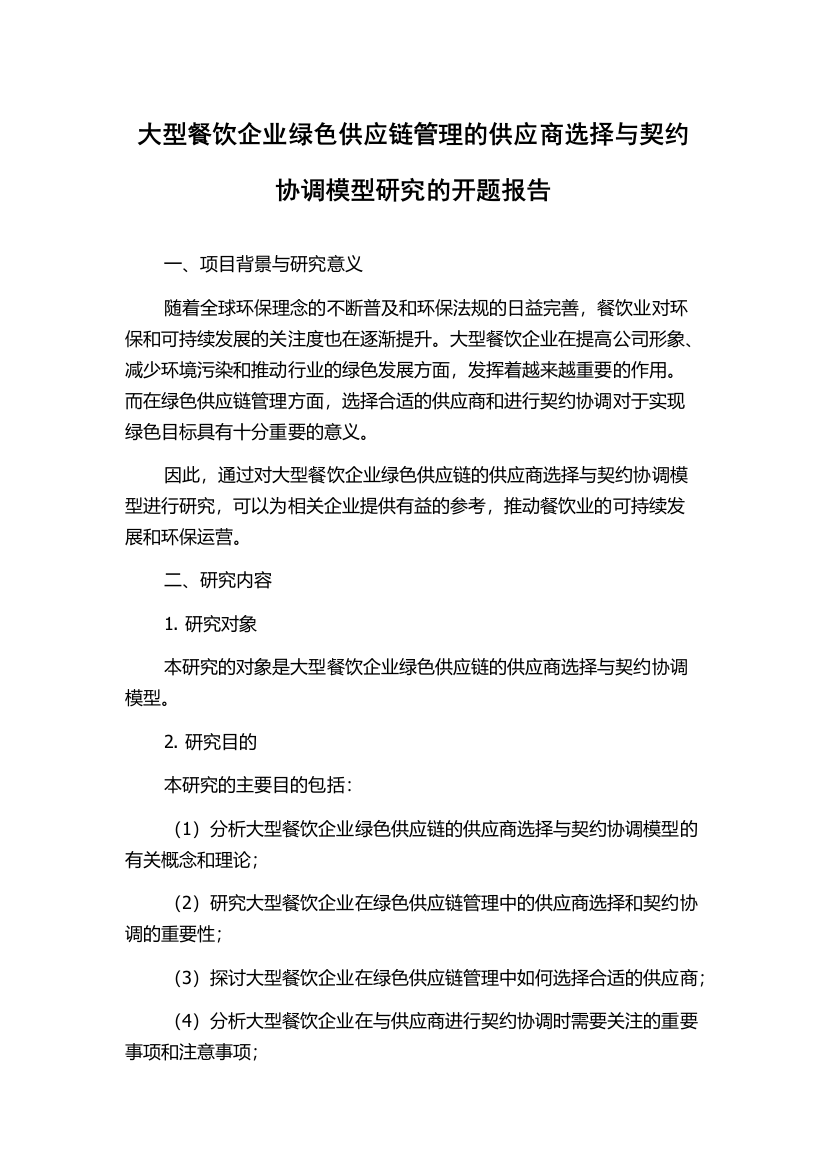 大型餐饮企业绿色供应链管理的供应商选择与契约协调模型研究的开题报告

一、项目背景与研究意义

随着全球环保理念的不断普及和环保法规的日益完善，餐饮业对环保和可持续发展的关注度也在逐渐提升。大型餐饮企业在提高公司形象、减少环境污染和推动行业的绿色发展方面，发挥着越来越重要的作用。而在绿色供应链管理方面，选择合适的供应商和进行契约协调对于实现绿色目标具有十分重要的意义。

因此，通过对大型餐饮企业绿色供应链的供应商选择与契约协调模型进行研究，可以为相关企业提供有益的参考，推动餐饮业的可持续发展和环保运营。

二、研究内容

1. 研究对象

本研究的对象是大型餐饮企业绿色供应链的供应商选择与契约协调模型。

2. 研究目的

本研究的主要目的包括：

（1）分析大型餐饮企业绿色供应链的供应商选择与契约协调模型的有关概念和理论；

（2）研究大型餐饮企业在绿色供应链管理中的供应商选择和契约协调的重要性；

（3）探讨大型餐饮企业在绿色供应链管理中如何选择合适的供应商；

（4）分析大型餐饮企业在与供应商进行契约协调时需要关注的重要事项和注意事项；